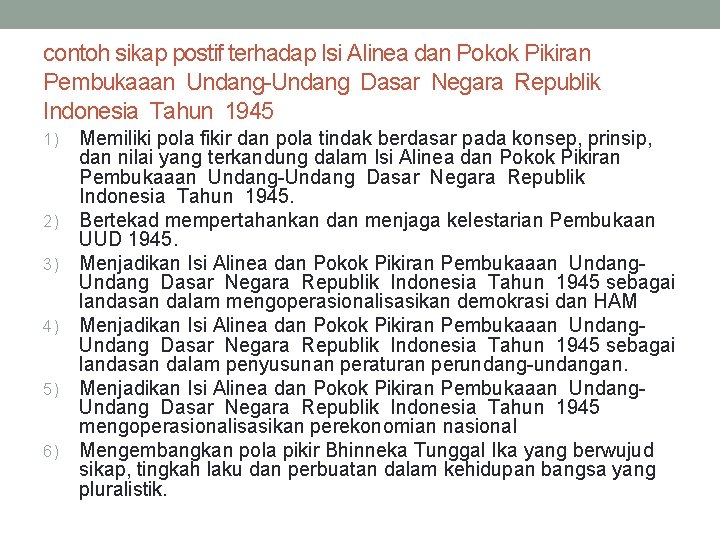 contoh sikap postif terhadap Isi Alinea dan Pokok Pikiran Pembukaaan Undang-Undang Dasar Negara Republik Indonesia Tahun 1945

1) Memiliki pola fikir dan pola tindak berdasar pada konsep, prinsip, dan nilai yang terkandung dalam Isi Alinea dan Pokok Pikiran Pembukaaan Undang-Undang Dasar Negara Republik Indonesia Tahun 1945.

2) Bertekad mempertahankan dan menjaga kelestarian Pembukaan UUD 1945.

3) Menjadikan Isi Alinea dan Pokok Pikiran Pembukaaan Undang-Undang Dasar Negara Republik Indonesia Tahun 1945 sebagai landasan dalam mengoperasionalisasikan demokrasi dan HAM

4) Menjadikan Isi Alinea dan Pokok Pikiran Pembukaaan Undang-Undang Dasar Negara Republik Indonesia Tahun 1945 sebagai landasan dalam penyusunan peraturan perundang-undangan.

5) Menjadikan Isi Alinea dan Pokok Pikiran Pembukaaan Undang-Undang Dasar Negara Republik Indonesia Tahun 1945 mengoperasionalisasikan perekonomian nasional

6) Mengembangkan pola pikir Bhinneka Tunggal Ika yang berwujud sikap, tingkah laku dan perbuatan dalam kehidupan bangsa yang pluralistik.